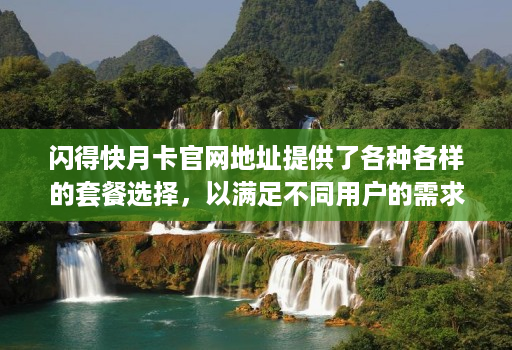 闪得快月卡官网地址提供了各种各样的套餐选择，以满足不同用户的需求